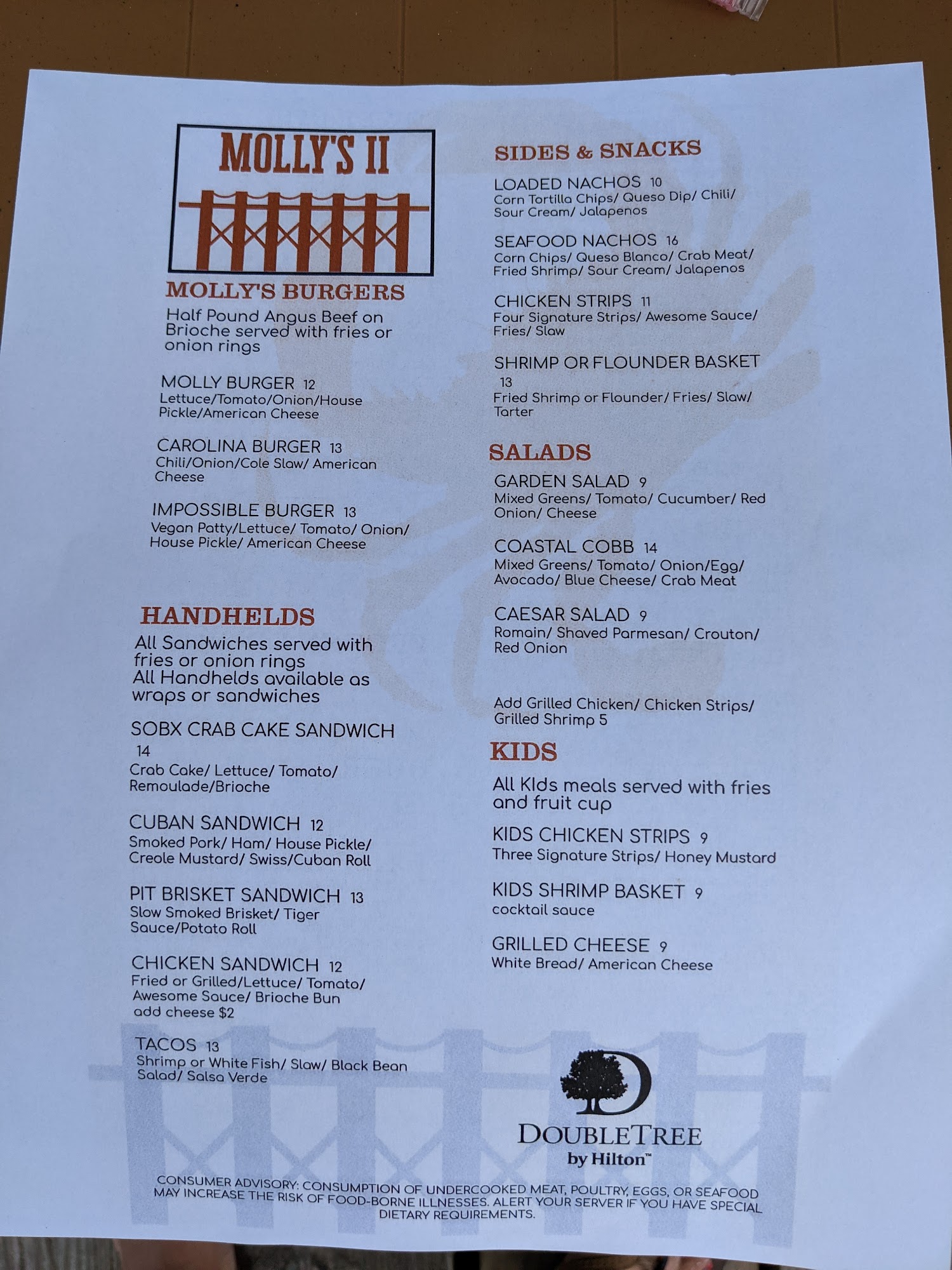 MOLLY'S II

MOLLY'S BURGERS

Half Pound Angus Beef on Brioche served with fries or onion rings

MOLLY BURGER 12
Lettuce/Tomato/Onion/House Pickle/American Cheese

CAROLINA BURGER 13
Chili/Onion/Cole Slaw/ American Cheese

IMPOSSIBLE BURGER 13
Vegan Patty/Lettuce/ Tomato/ Onion/ House Pickle/ American Cheese

HANDHELDS

All Sandwiches served with fries or onion rings
All Handhelds available as wraps or sandwiches

SOBX CRAB CAKE SANDWICH 14
Crab Cake/ Lettuce/ Tomato/ Remoulade/Brioche

CUBAN SANDWICH 12
Smoked Pork/ Ham/ House Pickle/ Creole Mustard/ Swiss/Cuban Roll

PIT BRISKET SANDWICH 13
Slow Smoked Brisket/ Tiger Sauce/Potato Roll

CHICKEN SANDWICH 12
Fried or Grilled/Lettuce/ Tomato/ Awesome Sauce/ Brioche Bun
add cheese $2

TACOS 13
Shrimp or White Fish/ Slaw/ Black Bean Salad/ Salsa Verde

SIDES & SNACKS

LOADED NACHOS 10
Corn Tortilla Chips/ Queso Dip/ Chili/ Sour Cream/ Jalapenos

SEAFOOD NACHOS 16
Corn Chips/ Queso Blanco/ Crab Meat/ Fried Shrimp/ Sour Cream/ Jalapenos

CHICKEN STRIPS 11
Four Signature Strips/ Awesome Sauce/ Fries/ Slaw

SHRIMP OR FLOUNDER BASKET 13
Fried Shrimp or Flounder/ Fries/ Slaw/ Tarter

SALADS

GARDEN SALAD 9
Mixed Greens/ Tomato/ Cucumber/ Red Onion/ Cheese

COASTAL COBB 14
Mixed Greens/ Tomato/ Onion/Egg/ Avocado/ Blue Cheese/ Crab Meat

CAESAR SALAD 9
Romain/ Shaved Parmesan/ Crouton/ Red Onion

Add Grilled Chicken/ Chicken Strips/ Grilled Shrimp 5

KIDS

All KIds meals served with fries and fruit cup

KIDS CHICKEN STRIPS 9
Three Signature Strips/ Honey Mustard

KIDS SHRIMP BASKET 9
cocktail sauce

GRILLED CHEESE 9
White Bread/ American Cheese

DOUBLETREE
by Hilton™

CONSUMER ADVISORY: CONSUMPTION OF UNDERCOOKED MEAT, POULTRY, EGGS, OR SEAFOOD MAY INCREASE THE RISK OF FOOD-BORNE ILLNESSES. ALERT YOUR SERVER IF YOU HAVE SPECIAL DIETARY REQUIREMENTS.